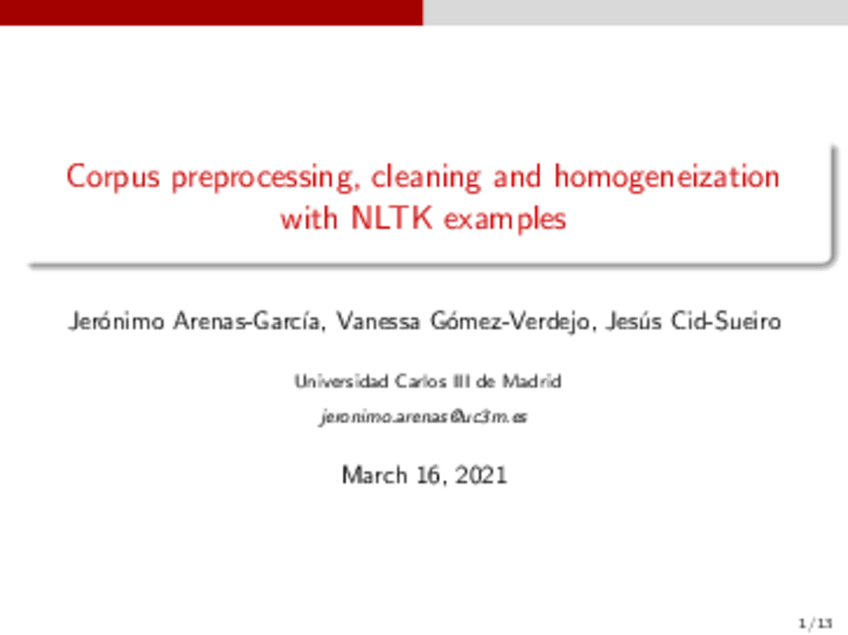 Corpus preprocessing, cleaning and homogeneization with NLTK examples

Jerónimo Arenas-García, Vanessa Gómez-Verdejo, Jesús Cid-Sueiro

Universidad Carlos III de Madrid

jeronimo.arenas@uc3m.es

March 16, 2021

1/13